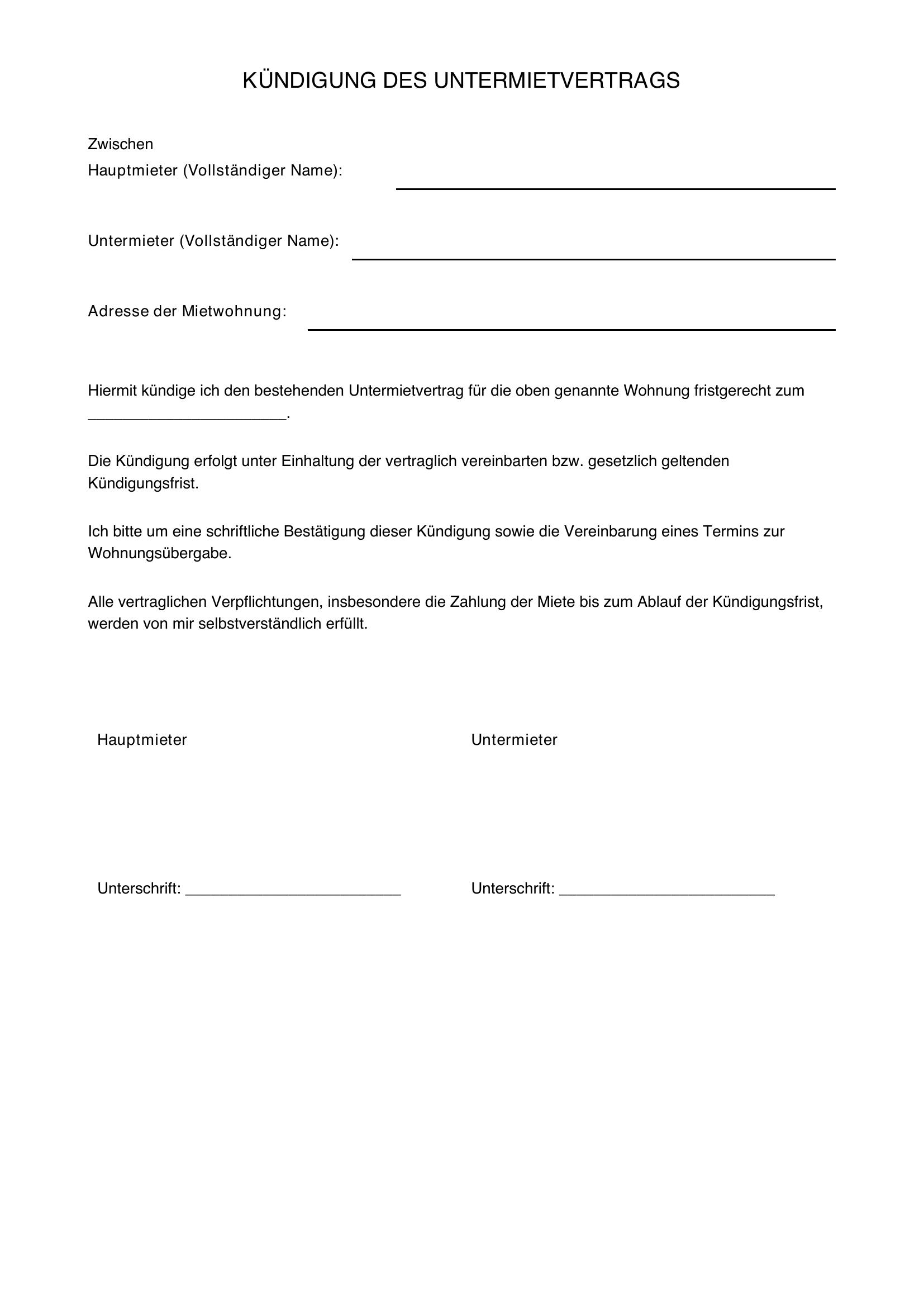 KÜNDIGUNG DES UNTERMIETVERTRAGS

Zwischen
Hauptmieter (Vollständiger Name): ____

Untermieter (Vollständiger Name): ____

Adresse der Mietwohnung: ____

Hiermit kündige ich den bestehenden Untermietvertrag für die oben genannte Wohnung fristgerecht zum ____.

Die Kündigung erfolgt unter Einhaltung der vertraglich vereinbarten bzw. gesetzlich geltenden Kündigungsfrist.

Ich bitte um eine schriftliche Bestätigung dieser Kündigung sowie die Vereinbarung eines Termins zur Wohnungsübergabe.

Alle vertraglichen Verpflichtungen, insbesondere die Zahlung der Miete bis zum Ablauf der Kündigungsfrist, werden von mir selbstverständlich erfüllt.

Hauptmieter

Unterschrift: ____

Untermieter

Unterschrift: ____